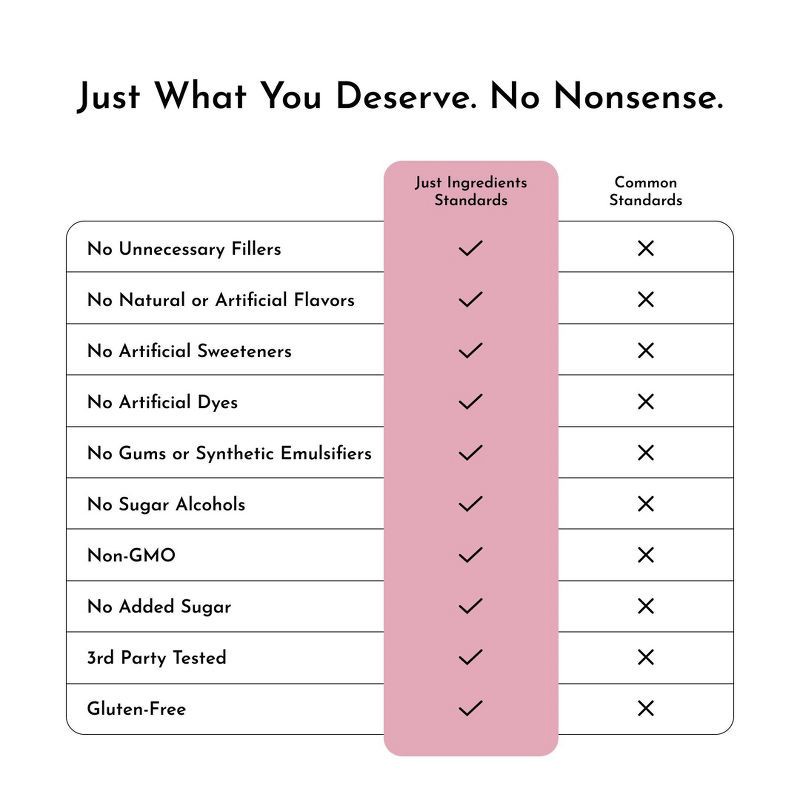 Just What You Deserve. No Nonsense.

| | Just Ingredients Standards | Common Standards |
|---|---|---|
| No Unnecessary Fillers | ✓ | ✕ |
| No Natural or Artificial Flavors | ✓ | ✕ |
| No Artificial Sweeteners | ✓ | ✕ |
| No Artificial Dyes | ✓ | ✕ |
| No Gums or Synthetic Emulsifiers | ✓ | ✕ |
| No Sugar Alcohols | ✓ | ✕ |
| Non-GMO | ✓ | ✕ |
| No Added Sugar | ✓ | ✕ |
| 3rd Party Tested | ✓ | ✕ |
| Gluten-Free | ✓ | ✕ |